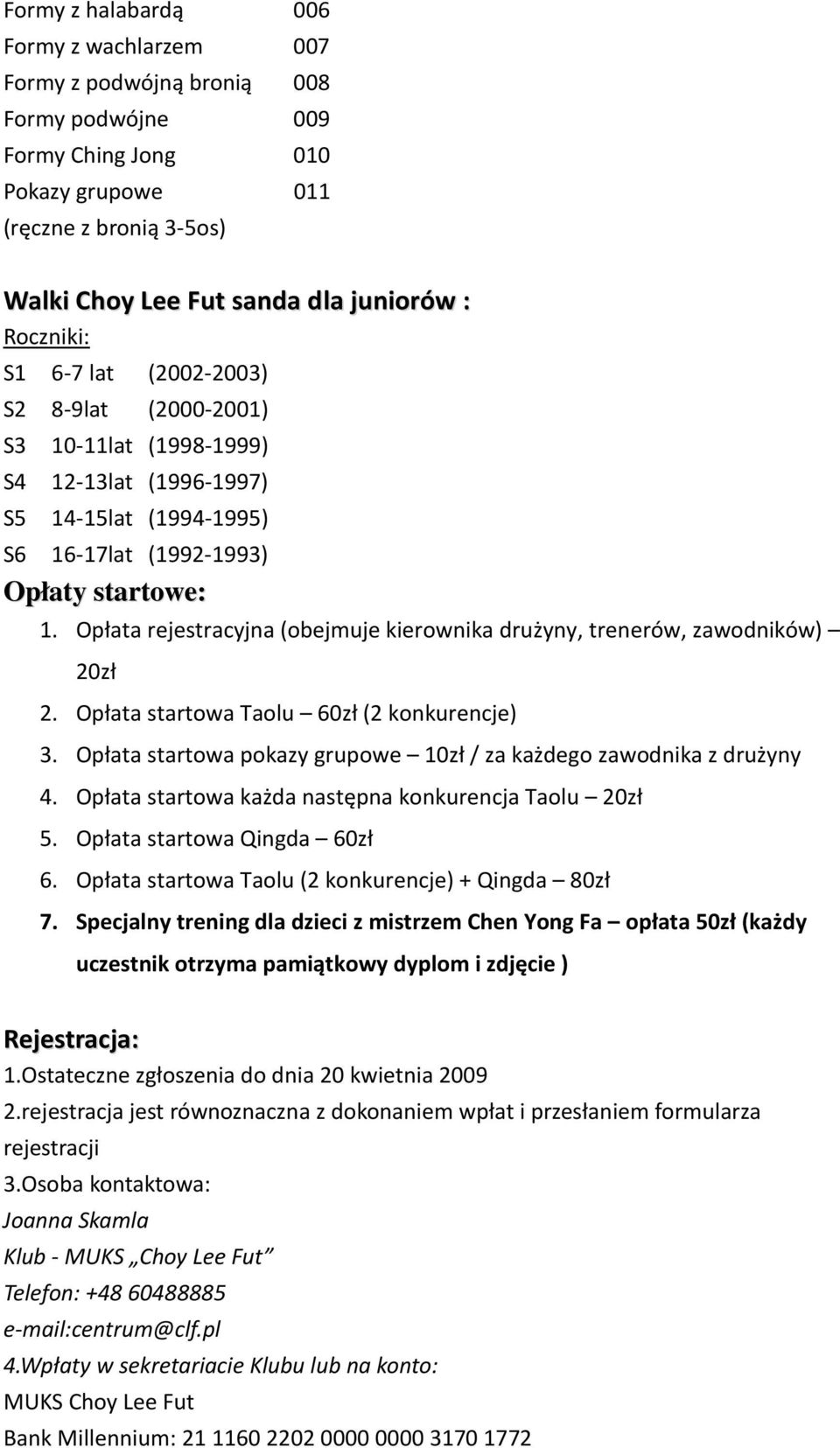 Formy z halabardą 006
Formy z wachlarzem 007
Formy z podwójną bronią 008
Formy podwójne 009
Formy Ching Jong 010
Pokazy grupowe 011
(ręczne z bronią 3-5os)

Walki Choy Lee Fut sanda dla juniorów :
Roczniki:
S1 6-7 lat (2002-2003)
S2 8-9lat (2000-2001)
S3 10-11lat (1998-1999)
S4 12-13lat (1996-1997)
S5 14-15lat (1994-1995)
S6 16-17lat (1992-1993)
Opłaty startowe:
1. Opłata rejestracyjna (obejmuje kierownika drużyny, trenerów, zawodników) – 20zł
2. Opłata startowa Taolu – 60zł (2 konkurencje)
3. Opłata startowa pokazy grupowe – 10zł / za każdego zawodnika z drużyny
4. Opłata startowa każda następna konkurencja Taolu – 20zł
5. Opłata startowa Qingda – 60zł
6. Opłata startowa Taolu (2 konkurencje) + Qingda – 80zł
7. Specjalny trening dla dzieci z mistrzem Chen Yong Fa – opłata 50zł (każdy uczestnik otrzyma pamiątkowy dyplom i zdjęcie )

Rejestracja:
1.Ostateczne zgłoszenia do dnia 20 kwietnia 2009
2.rejestracja jest równoznaczna z dokonaniem wpłat i przesłaniem formularza rejestracji
3.Osoba kontaktowa:
Joanna Skamla
Klub - MUKS „Choy Lee Fut”
Telefon: +48 60488885
e-mail:centrum@clf.pl
4.Wpłaty w sekretariacie Klubu lub na konto:
MUKS Choy Lee Fut
Bank Millennium: 21 1160 2202 0000 0000 3170 1772